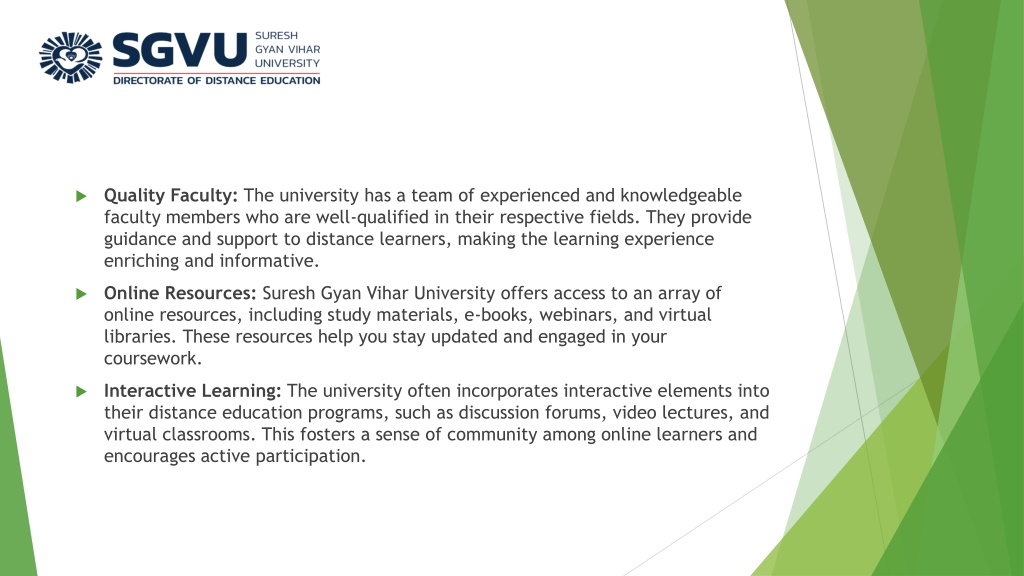 SGVU SURESH GYAN VIHAR UNIVERSITY
DIRECTORATE OF DISTANCE EDUCATION

Quality Faculty: The university has a team of experienced and knowledgeable faculty members who are well-qualified in their respective fields. They provide guidance and support to distance learners, making the learning experience enriching and informative.

Online Resources: Suresh Gyan Vihar University offers access to an array of online resources, including study materials, e-books, webinars, and virtual libraries. These resources help you stay updated and engaged in your coursework.

Interactive Learning: The university often incorporates interactive elements into their distance education programs, such as discussion forums, video lectures, and virtual classrooms. This fosters a sense of community among online learners and encourages active participation.